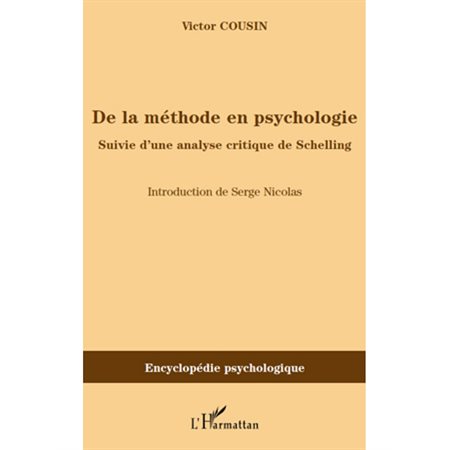 Victor COUSIN

De la méthode en psychologie

Suivie d'une analyse critique de Schelling

Introduction de Serge Nicolas

Encyclopédie psychologique

L'Harmattan